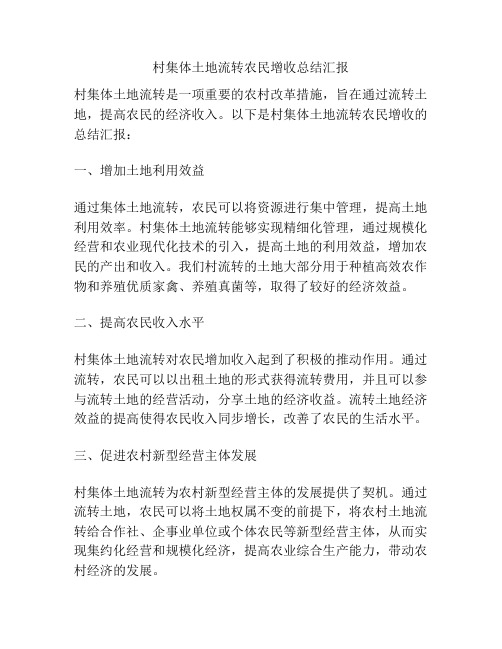 村集体土地流转农民增收总结汇报

村集体土地流转是一项重要的农村改革措施，旨在通过流转土地，提高农民的经济收入。以下是村集体土地流转农民增收的总结汇报：

一、增加土地利用效益

通过集体土地流转，农民可以将资源进行集中管理，提高土地利用效率。村集体土地流转能够实现精细化管理，通过规模化经营和农业现代化技术的引入，提高土地的利用效益，增加农民的产出和收入。我们村流转的土地大部分用于种植高效农作物和养殖优质家禽、养殖真菌等，取得了较好的经济效益。

二、提高农民收入水平

村集体土地流转对农民增加收入起到了积极的推动作用。通过流转，农民可以以出租土地的形式获得流转费用，并且可以参与流转土地的经营活动，分享土地的经济收益。流转土地经济效益的提高使得农民收入同步增长，改善了农民的生活水平。

三、促进农村新型经营主体发展

村集体土地流转为农村新型经营主体的发展提供了契机。通过流转土地，农民可以将土地权属不变的前提下，将农村土地流转给合作社、企事业单位或个体农民等新型经营主体，从而实现集约化经营和规模化经济，提高农业综合生产能力，带动农村经济的发展。